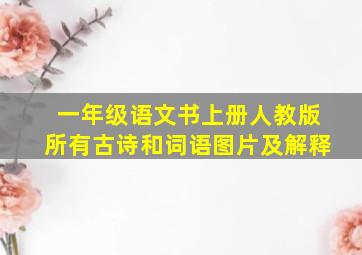 一年级语文书上册人教版
所有古诗和词语图片及解释